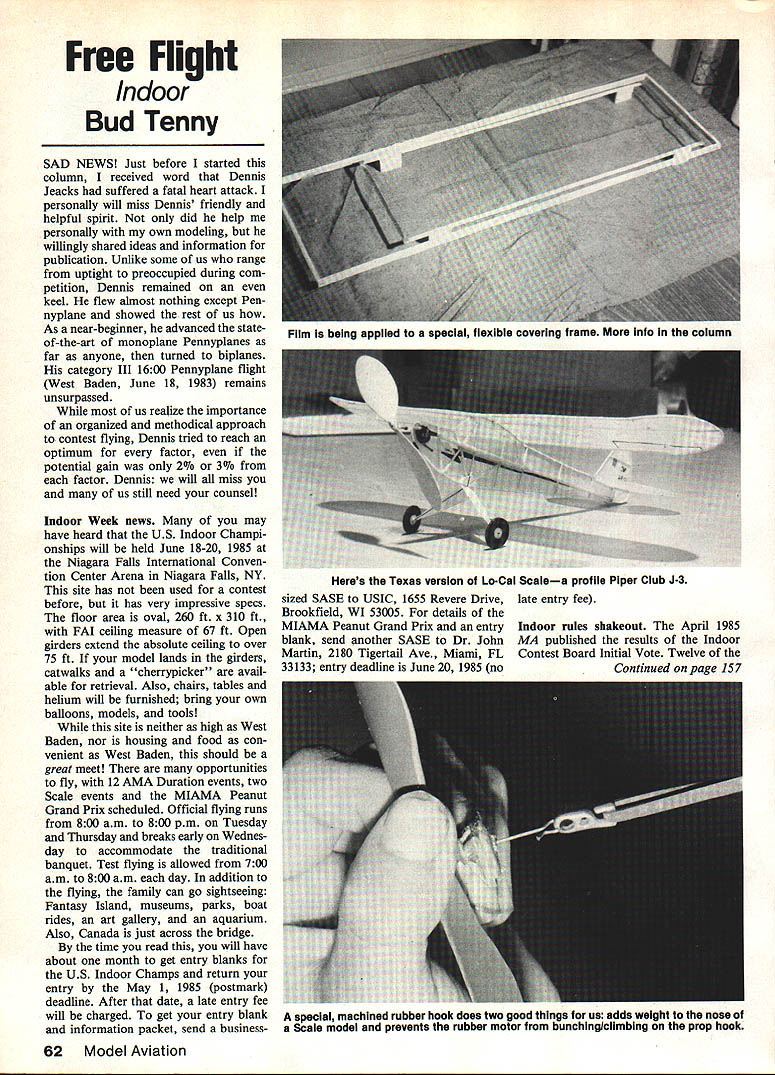 Free Flight
Indoor
Bud Tenny

SAD NEWS! Just before I started this column, I received word that Dennis Jeacks had suffered a fatal heart attack. I personally will miss Dennis' friendly and helpful spirit. Not only did he help me personally with my own modeling, but he willingly shared ideas and information for publication. Unlike some of us who range from uptight to preoccupied during competition, Dennis remained on an even keel. He flew almost nothing except Pennyplane and showed the rest of us how. As a near-beginner, he advanced the state-of-the-art of monoplane Pennyplanes as far as anyone, then turned to biplanes. His category III 16:00 Pennyplane flight (West Baden, June 18, 1983) remains unsurpassed.

While most of us realize the importance of an organized and methodical approach to contest flying, Dennis tried to reach an optimum for every factor, even if the potential gain was only 2% or 3% from each factor. Dennis: we will all miss you and many of us still need your counsel!

Indoor Week news. Many of you may have heard that the U.S. Indoor Championships will be held June 18-20, 1985 at the Niagara Falls International Convention Center Arena in Niagara Falls, NY. This site has not been used for a contest before, but it has very impressive specs. The floor area is oval, 260 ft. x 310 ft., with FAI ceiling measure of 67 ft. Open girders extend the absolute ceiling to over 75 ft. If your model lands in the girders, catwalks and a "cherrypicker" are available for retrieval. Also, chairs, tables and helium will be furnished; bring your own balloons, models, and tools!

While this site is neither as high as West Baden, nor is housing and food as convenient as West Baden, this should be a great meet! There are many opportunities to fly, with 12 AMA Duration events, two Scale events and the MIAMA Peanut Grand Prix scheduled. Official flying runs from 8:00 a.m. to 8:00 p.m. on Tuesday and Thursday and breaks early on Wednesday to accommodate the traditional banquet. Test flying is allowed from 7:00 a.m. to 8:00 a.m. each day. In addition to the flying, the family can go sightseeing: Fantasy Island, museums, parks, boat rides, an art gallery, and an aquarium. Also, Canada is just across the bridge.

By the time you read this, you will have about one month to get entry blanks for the U.S. Indoor Champs and return your entry by the May 1, 1985 (postmark) deadline. After that date, a late entry fee will be charged. To get your entry blank and information packet, send a business-sized SASE to USIC, 1655 Revere Drive, Brookfield, WI 53005. For details of the MIAMA Peanut Grand Prix and an entry blank, send another SASE to Dr. John Martin, 2180 Tigertail Ave., Miami, FL 33133; entry deadline is June 20, 1985 (no late entry fee).

Indoor rules shakeout. The April 1985 MA published the results of the Indoor Contest Board Initial Vote. Twelve of the
Continued on page 157

Film is being applied to a special, flexible covering frame. More info in the column

Here's the Texas version of Lo-Cal Scale—a profile Piper Club J-3.

A special, machined rubber hook does two good things for us: adds weight to the nose of a Scale model and prevents the rubber motor from bunching/climbing on the prop hook.

62 Model Aviation